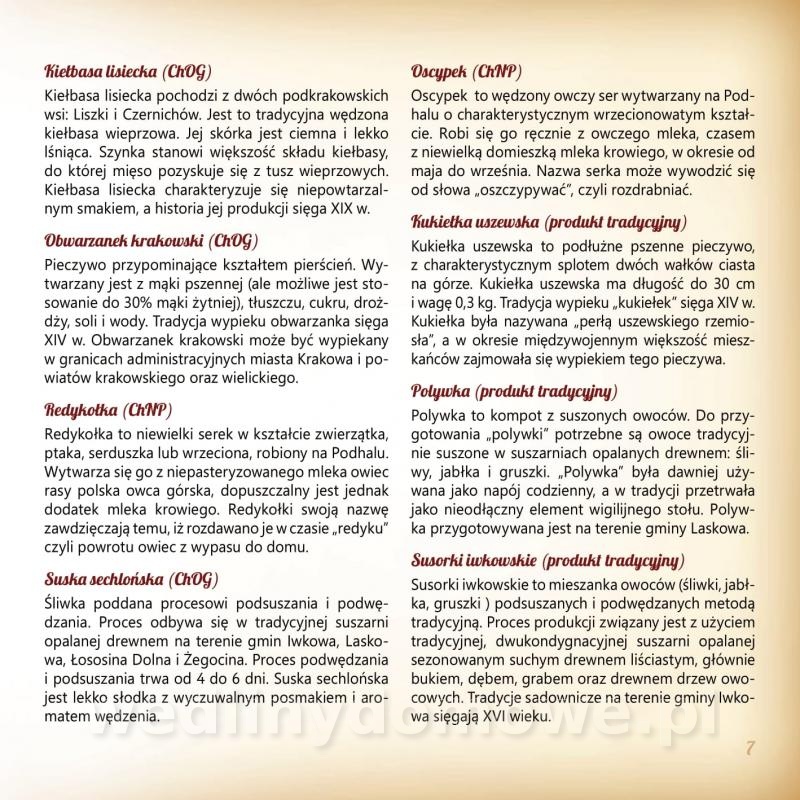 Kiełbasa lisiecka (ChOG)

Kiełbasa lisiecka pochodzi z dwóch podkrakowskich wsi: Liszki i Czernichów. Jest to tradycyjna wędzona kiełbasa wieprzowa. Jej skórka jest ciemna i lekko lśniąca. Szynka stanowi większość składu kiełbasy, do której mięso pozyskuje się z tusz wieprzowych. Kiełbasa lisiecka charakteryzuje się niepowtarzalnym smakiem, a historia jej produkcji sięga XIX w.

Obwarzanek krakowski (ChOG)

Pieczywo przypominające kształtem pierścień. Wytwarzany jest z mąki pszennej (ale możliwe jest stosowanie do 30% mąki żytniej), tłuszczu, cukru, drożdży, soli i wody. Tradycja wypieku obwarzanka sięga XIV w. Obwarzanek krakowski może być wypiekany w granicach administracyjnych miasta Krakowa i powiatów krakowskiego oraz wielickiego.

Redykołka (ChNP)

Redykołka to niewielki serek w kształcie zwierzątka, ptaka, serduszka lub wrzeciona, robiony na Podhalu. Wytwarza się go z niepasteryzowanego mleka owiec rasy polska owca górska, dopuszczalny jest jednak dodatek mleka krowiego. Redykołki swoją nazwę zawdzięczają temu, iż rozdawano je w czasie „redyku" czyli powrotu owiec z wypasu do domu.

Suska sechlońska (ChOG)

Śliwka poddana procesowi podsuszania i podwędzania. Proces odbywa się w tradycyjnej suszarni opalanej drewnem na terenie gmin Iwkowa, Laskowa, Łososina Dolna i Żegocina. Proces podwędzania i podsuszania trwa od 4 do 6 dni. Suska sechlońska jest lekko słodka z wyczuwalnym posmakiem i aromatem wędzenia.

Oscypek (ChNP)

Oscypek to wędzony owczy ser wytwarzany na Podhalu o charakterystycznym wrzecionowatym kształcie. Robi się go ręcznie z owczego mleka, czasem z niewielką domieszką mleka krowiego, w okresie od maja do września. Nazwa serka może wywodzić się od słowa „oszczypywać", czyli rozdrabniać.

Kukiełka uszewska (produkt tradycyjny)

Kukiełka uszewska to podłużne pszenne pieczywo, z charakterystycznym splotem dwóch wałków ciasta na górze. Kukiełka uszewska ma długość do 30 cm i wagę 0,3 kg. Tradycja wypieku „kukiełek" sięga XIV w. Kukiełka była nazywana „perłą uszewskiego rzemiosła", a w okresie międzywojennym większość mieszkańców zajmowała się wypiekiem tego pieczywa.

Polywka (produkt tradycyjny)

Polywka to kompot z suszonych owoców. Do przygotowania „polywki" potrzebne są owoce tradycyjnie suszone w suszarniach opalanych drewnem: śliwy, jabłka i gruszki. „Polywka" była dawniej używana jako napój codzienny, a w tradycji przetrwała jako nieodłączny element wigilijnego stołu. Polywka przygotowywana jest na terenie gminy Laskowa.

Susorki iwkowskie (produkt tradycyjny)

Susorki iwkowskie to mieszanka owoców (śliwki, jabłka, gruszki ) podsuszanych i podwędzanych metodą tradycyjną. Proces produkcji związany jest z użyciem tradycyjnej, dwukondygnacyjnej suszarni opalanej sezonowanym suchym drewnem liściastym, głównie bukiem, dębem, grabem oraz drewnem drzew owocowych. Tradycje sadownicze na terenie gminy Iwkowa sięgają XVI wieku.

wedlinydomowe.pl

7